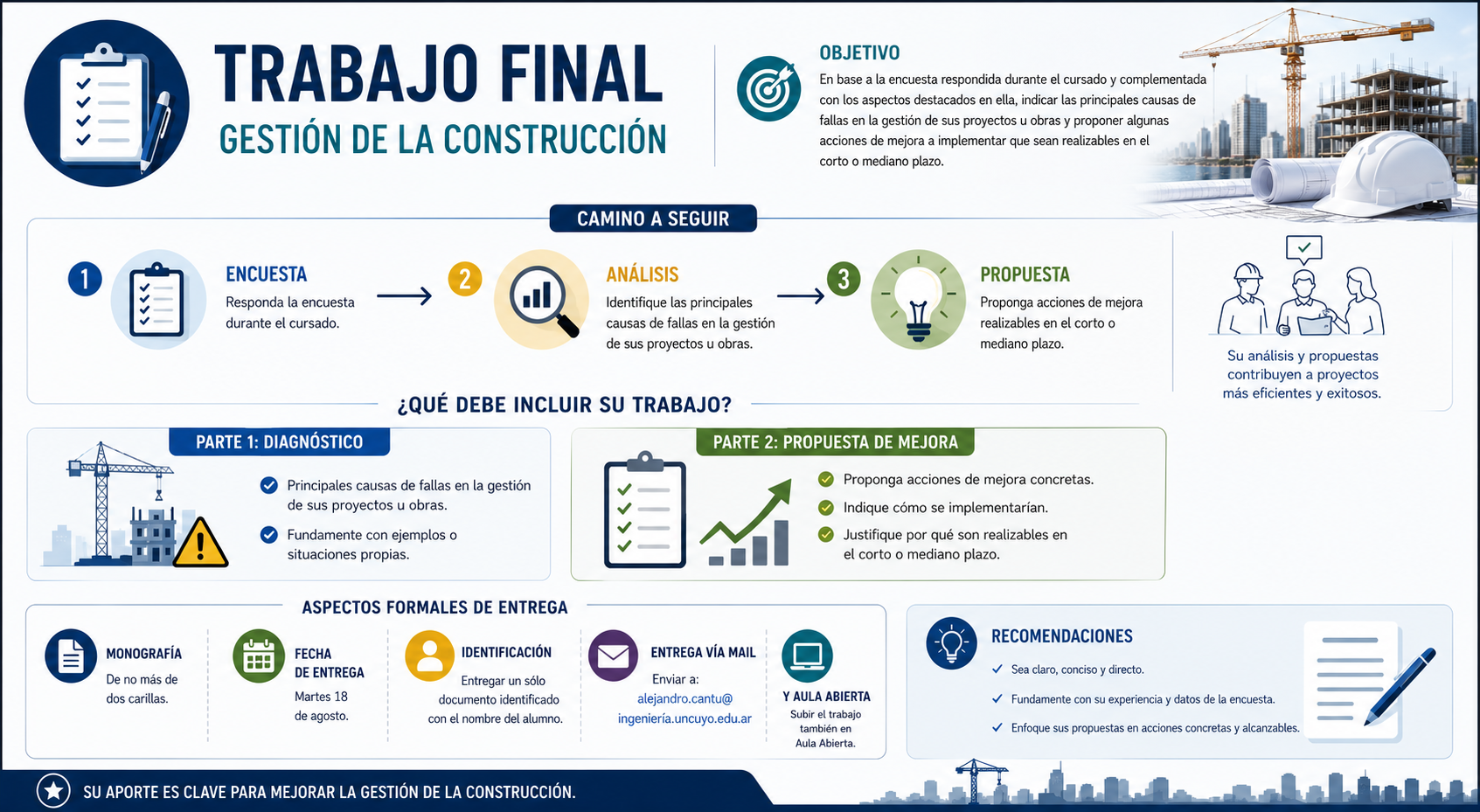 TRABAJO FINAL
GESTIÓN DE LA CONSTRUCCIÓN

OBJETIVO
En base a la encuesta respondida durante el cursado y complementada con los aspectos destacados en ella, indicar las principales causas de fallas en la gestión de sus proyectos u obras y proponer algunas acciones de mejora a implementar que sean realizables en el corto o mediano plazo.

CAMINO A SEGUIR

1 ENCUESTA
Responda la encuesta durante el cursado.

2 ANÁLISIS
Identifique las principales causas de fallas en la gestión de sus proyectos u obras.

3 PROPUESTA
Proponga acciones de mejora realizables en el corto o mediano plazo.

Su análisis y propuestas contribuyen a proyectos más eficientes y exitosos.

¿QUÉ DEBE INCLUIR SU TRABAJO?

PARTE 1: DIAGNÓSTICO
Principales causas de fallas en la gestión de sus proyectos u obras.
Fundamente con ejemplos o situaciones propias.

PARTE 2: PROPUESTA DE MEJORA
Proponga acciones de mejora concretas.
Indique cómo se implementarían.
Justifique por qué son realizables en el corto o mediano plazo.

ASPECTOS FORMALES DE ENTREGA

MONOGRAFÍA
De no más de dos carillas.

FECHA DE ENTREGA
Martes 18 de agosto.

IDENTIFICACIÓN
Entregar un sólo documento identificado con el nombre del alumno.

ENTREGA VÍA MAIL
Enviar a:
alejandro.cantu@ ingeniería.uncuyo.edu.ar

Y AULA ABIERTA
Subir el trabajo también en Aula Abierta.

RECOMENDACIONES
Sea claro, conciso y directo.
Fundamente con su experiencia y datos de la encuesta.
Enfoque sus propuestas en acciones concretas y alcanzables.

SU APORTE ES CLAVE PARA MEJORAR LA GESTIÓN DE LA CONSTRUCCIÓN.